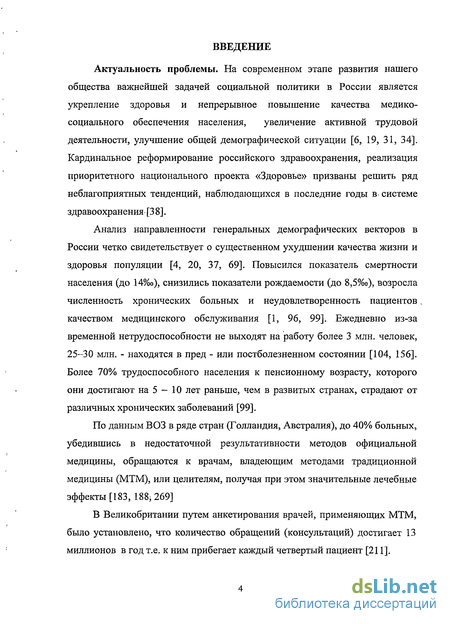 ВВЕДЕНИЕ

**Актуальность проблемы.** На современном этапе развития нашего общества важнейшей задачей социальной политики в России является укрепление здоровья и непрерывное повышение качества медико-социального обеспечения населения, увеличение активной трудовой деятельности, улучшение общей демографической ситуации [6, 19, 31, 34]. Кардинальное реформирование российского здравоохранения, реализация приоритетного национального проекта «Здоровье» призваны решить ряд неблагоприятных тенденций, наблюдающихся в последние годы в системе здравоохранения [38].

Анализ направленности генеральных демографических векторов в России четко свидетельствует о существенном ухудшении качества жизни и здоровья популяции [4, 20, 37, 69]. Повысился показатель смертности населения (до 14‰), снизились показатели рождаемости (до 8,5‰), возросла численность хронических больных и неудовлетворенность пациентов качеством медицинского обслуживания [1, 96, 99]. Ежедневно из-за временной нетрудоспособности не выходят на работу более 3 млн. человек, 25–30 млн. - находятся в пред - или постболезненном состоянии [104, 156]. Более 70% трудоспособного населения к пенсионному возрасту, которого они достигают на 5 – 10 лет раньше, чем в развитых странах, страдают от различных хронических заболеваний [99].

По данным ВОЗ в ряде стран (Голландия, Австралия), до 40% больных, убедившись в недостаточной результативности методов официальной медицины, обращаются к врачам, владеющим методами традиционной медицины (МТМ), или целителям, получая при этом значительные лечебные эффекты [183, 188, 269]

В Великобритании путем анкетирования врачей, применяющих МТМ, было установлено, что количество обращений (консультаций) достигает 13 миллионов в год т.е. к ним прибегает каждый четвертый пациент [211].

4

dsLib.net
библиотека диссертаций